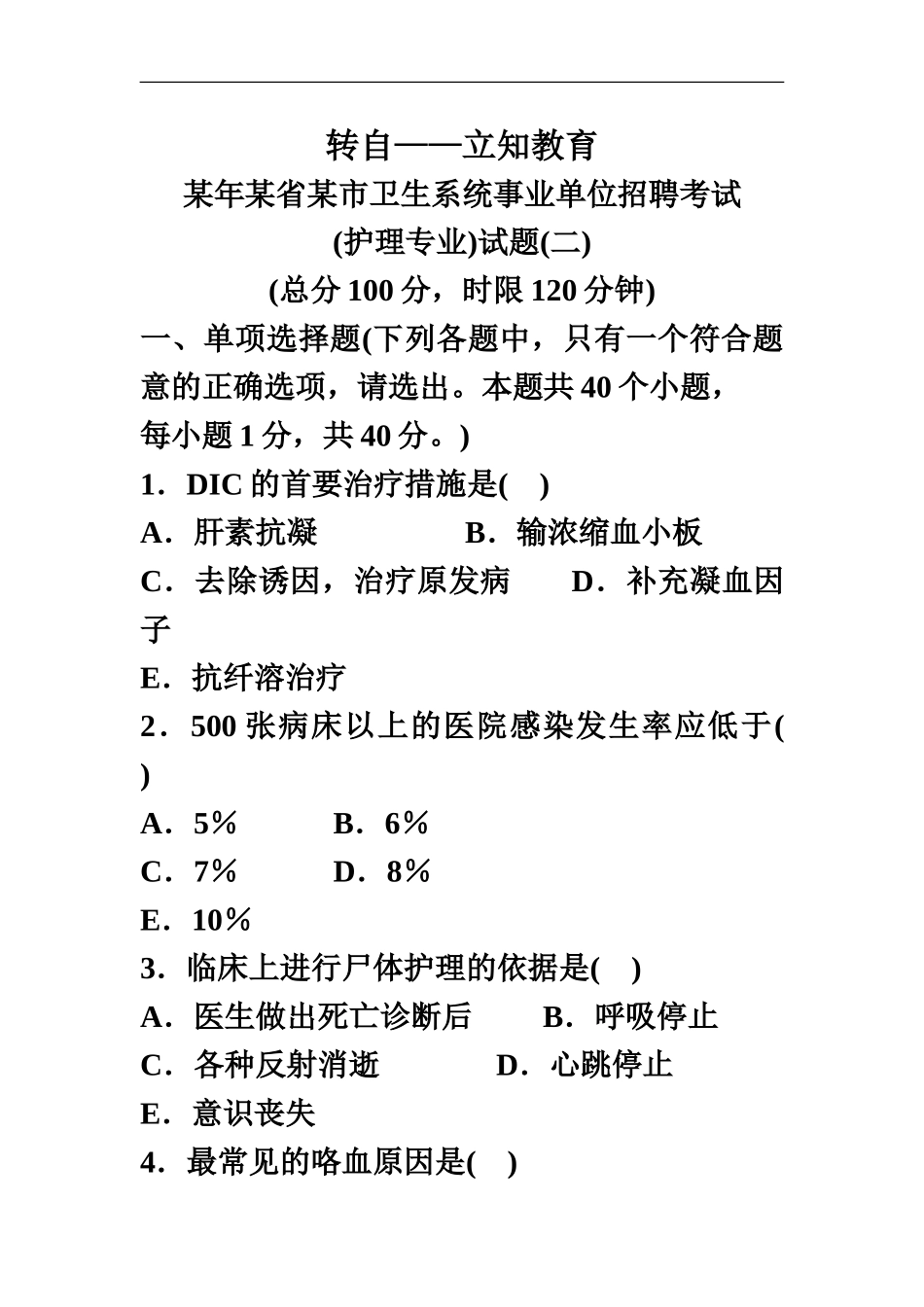 转自——立知教育

某年某省某市卫生系统事业单位招聘考试

(护理专业)试题(二)

(总分 100 分，时限 120 分钟)

一、单项选择题(下列各题中，只有一个符合题意的正确选项，请选出。本题共 40 个小题，每小题 1 分，共 40 分。)

1．DIC 的首要治疗措施是(　)

A．肝素抗凝　　B．输浓缩血小板

C．去除诱因，治疗原发病　　D．补充凝血因子

E．抗纤溶治疗

2．500 张病床以上的医院感染发生率应低于(　)

A．5％　　B．6％

C．7％　　D．8％

E．10％

3．临床上进行尸体护理的依据是(　)

A．医生做出死亡诊断后　　B．呼吸停止

C．各种反射消逝　　D．心跳停止

E．意识丧失

4．最常见的咯血原因是(　)